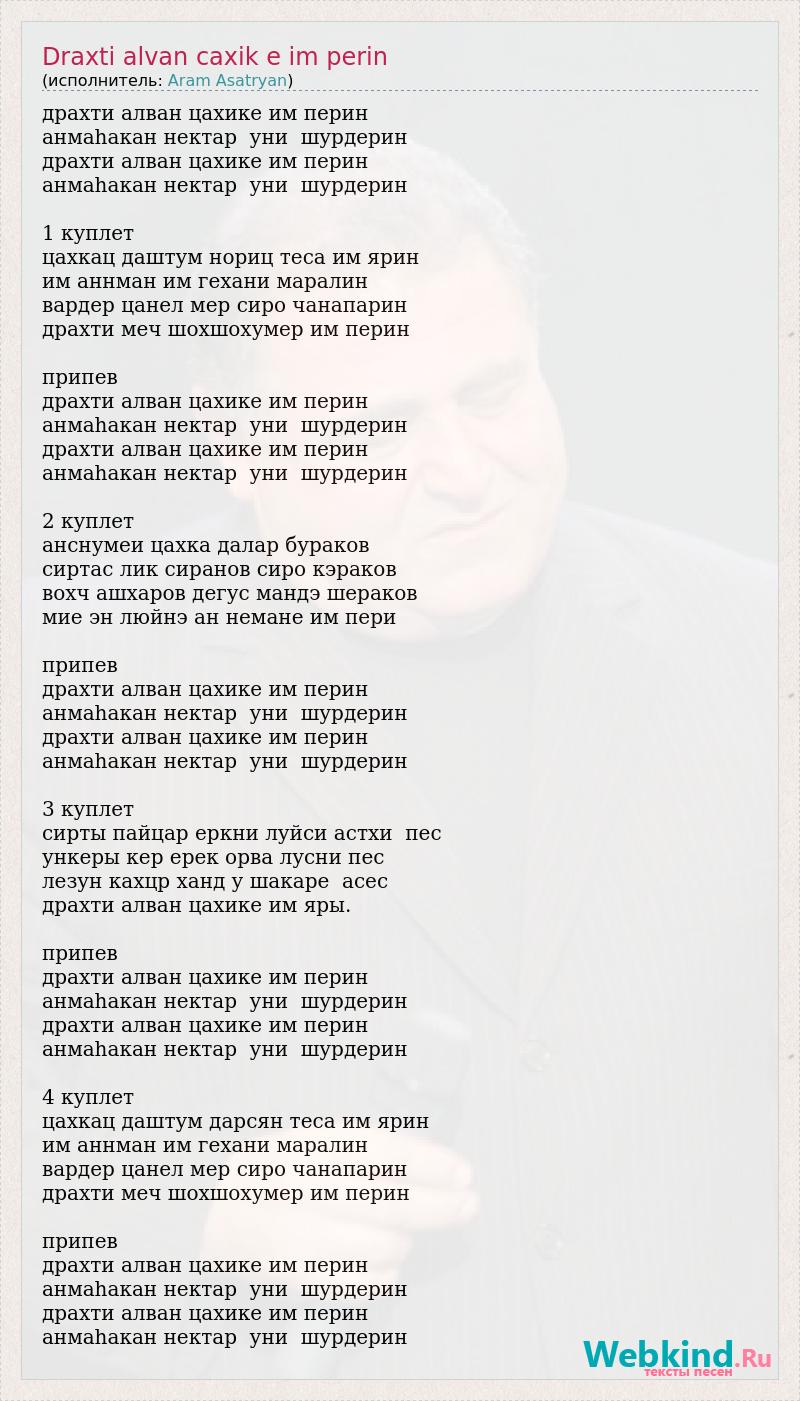 Draxti alvan caxik e im perin
(исполнитель: Aram Asatryan)

драхти алван цахике им перин
анмаhакан нектар уни шурдерин
драхти алван цахике им перин
анмаhакан нектар уни шурдерин

1 куплет
цахкац даштум нориц теса им ярин
им аннман им гехани маралин
вардер цанел мер сиро чанапарин
драхти меч шохшохумер им перин

припев
драхти алван цахике им перин
анмаhакан нектар уни шурдерин
драхти алван цахике им перин
анмаhакан нектар уни шурдерин

2 куплет
анснумеи цахка далар бураков
сиртас лик сиранов сиро кэраков
вохч ашхаров дегус мандэ шераков
мие эн люйнэ ан немане им пери

припев
драхти алван цахике им перин
анмаhакан нектар уни шурдерин
драхти алван цахике им перин
анмаhакан нектар уни шурдерин

3 куплет
сирты пайцар еркни луйси астхи пес
ункеры кер ерек орва лусни пес
лезун кахцр ханд у шакаре асес
драхти алван цахике им яры.

припев
драхти алван цахике им перин
анмаhакан нектар уни шурдерин
драхти алван цахике им перин
анмаhакан нектар уни шурдерин

4 куплет
цахкац даштум дарсян теса им ярин
им аннман им гехани маралин
вардер цанел мер сиро чанапарин
драхти меч шохшохумер им перин

припев
драхти алван цахике им перин
анмаhакан нектар уни шурдерин
драхти алван цахике им перин
анмаhакан нектар уни шурдерин

Webkind.Ru
тексты песен